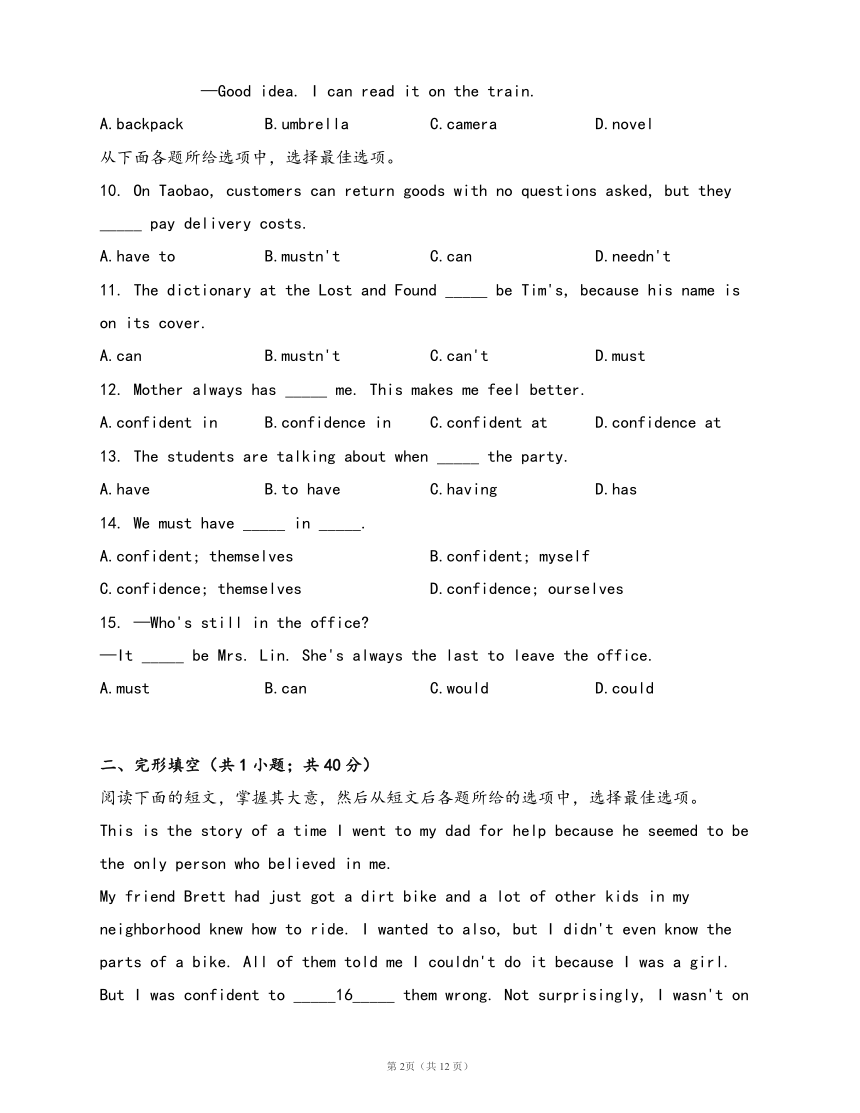 —Good idea. I can read it on the train.

A.backpack B.umbrella C.camera D.novel

从下面各题所给选项中，选择最佳选项。

10. On Taobao, customers can return goods with no questions asked, but they _____ pay delivery costs.

A.have to B.mustn't C.can D.needn't

11. The dictionary at the Lost and Found _____ be Tim's, because his name is on its cover.

A.can B.mustn't C.can't D.must

12. Mother always has _____ me. This makes me feel better.

A.confident in B.confidence in C.confident at D.confidence at

13. The students are talking about when _____ the party.

A.have B.to have C.having D.has

14. We must have _____ in _____.

A.confident; themselves B.confident; myself

C.confidence; themselves D.confidence; ourselves

15. —Who's still in the office?

—It _____ be Mrs. Lin. She's always the last to leave the office.

A.must B.can C.would D.could

二、完形填空（共1小题；共40分）

阅读下面的短文，掌握其大意，然后从短文后各题所给的选项中，选择最佳选项。

This is the story of a time I went to my dad for help because he seemed to be the only person who believed in me.

My friend Brett had just got a dirt bike and a lot of other kids in my neighborhood knew how to ride. I wanted to also, but I didn't even know the parts of a bike. All of them told me I couldn't do it because I was a girl. But I was confident to _____16_____ them wrong. Not surprisingly, I wasn't on

第2页（共12页）